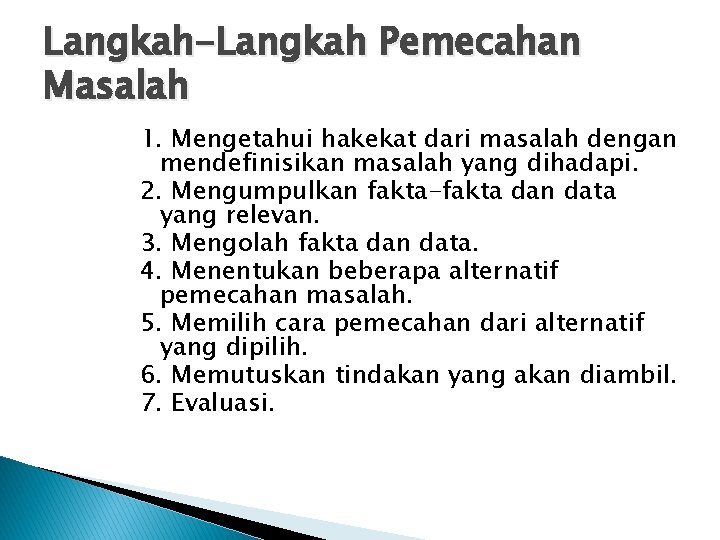 Langkah-Langkah Pemecahan Masalah

1. Mengetahui hakekat dari masalah dengan mendefinisikan masalah yang dihadapi.
2. Mengumpulkan fakta-fakta dan data yang relevan.
3. Mengolah fakta dan data.
4. Menentukan beberapa alternatif pemecahan masalah.
5. Memilih cara pemecahan dari alternatif yang dipilih.
6. Memutuskan tindakan yang akan diambil.
7. Evaluasi.